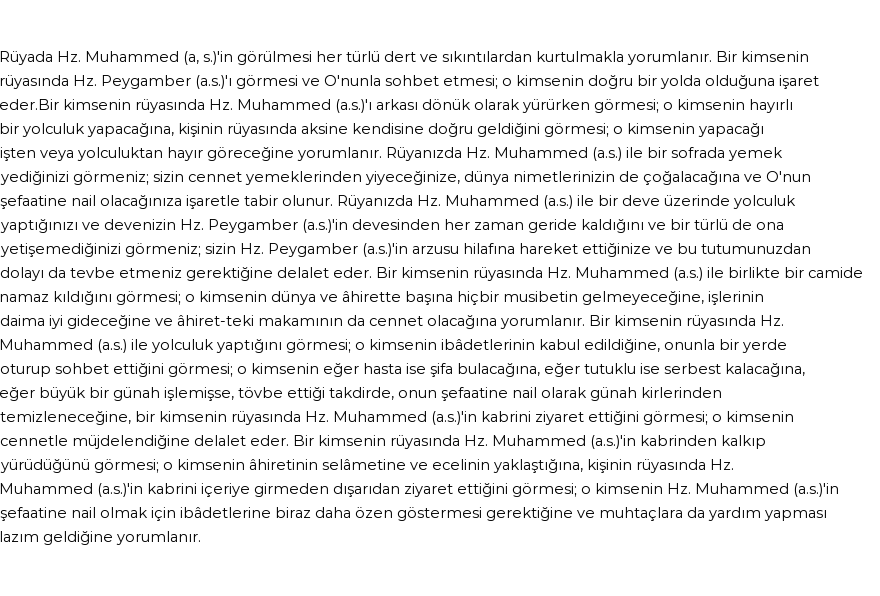 Rüyada Hz. Muhammed (a, s.)'in görülmesi her türlü dert ve sıkıntılardan kurtulmakla yorumlanır. Bir kimsenin rüyasında Hz. Peygamber (a.s.)'ı görmesi ve O'nunla sohbet etmesi; o kimsenin doğru bir yolda olduğuna işaret eder.Bir kimsenin rüyasında Hz. Muhammed (a.s.)'ı arkası dönük olarak yürürken görmesi; o kimsenin hayırlı bir yolculuk yapacağına, kişinin rüyasında aksine kendisine doğru geldiğini görmesi; o kimsenin yapacağı işten veya yolculuktan hayır göreceğine yorumlanır. Rüyanızda Hz. Muhammed (a.s.) ile bir sofrada yemek yediğinizi görmeniz; sizin cennet yemeklerinden yiyeceğinize, dünya nimetlerinizin de çoğalacağına ve O'nun şefaatine nail olacağınıza işaretle tabir olunur. Rüyanızda Hz. Muhammed (a.s.) ile bir deve üzerinde yolculuk yaptığınızı ve devenizin Hz. Peygamber (a.s.)'in devesinden her zaman geride kaldığını ve bir türlü de ona yetişemediğinizi görmeniz; sizin Hz. Peygamber (a.s.)'in arzusu hilafına hareket ettiğinize ve bu tutumunuzdan dolayı da tevbe etmeniz gerektiğine delalet eder. Bir kimsenin rüyasında Hz. Muhammed (a.s.) ile birlikte bir camide namaz kıldığını görmesi; o kimsenin dünya ve âhirette başına hiçbir musibetin gelmeyeceğine, işlerinin daima iyi gideceğine ve âhiret-teki makamının da cennet olacağına yorumlanır. Bir kimsenin rüyasında Hz. Muhammed (a.s.) ile yolculuk yaptığını görmesi; o kimsenin ibâdetlerinin kabul edildiğine, onunla bir yerde oturup sohbet ettiğini görmesi; o kimsenin eğer hasta ise şifa bulacağına, eğer tutuklu ise serbest kalacağına, eğer büyük bir günah işlemişse, tövbe ettiği takdirde, onun şefaatine nail olarak günah kirlerinden temizleneceğine, bir kimsenin rüyasında Hz. Muhammed (a.s.)'in kabrini ziyaret ettiğini görmesi; o kimsenin cennetle müjdelendiğine delalet eder. Bir kimsenin rüyasında Hz. Muhammed (a.s.)'in kabrinden kalkıp yürüdüğünü görmesi; o kimsenin âhiretinin selâmetine ve ecelinin yaklaştığına, kişinin rüyasında Hz. Muhammed (a.s.)'in kabrini içeriye girmeden dışarıdan ziyaret ettiğini görmesi; o kimsenin Hz. Muhammed (a.s.)'in şefaatine nail olmak için ibâdetlerine biraz daha özen göstermesi gerektiğine ve muhtaçlara da yardım yapması lazım geldiğine yorumlanır.